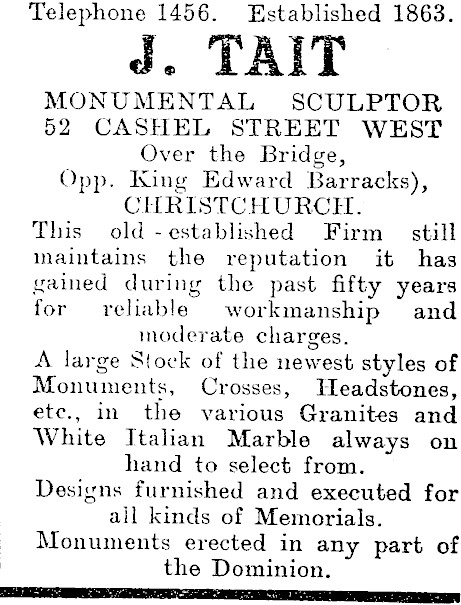 Telephone 1456. Established 1863.

J. TAIT

MONUMENTAL SCULPTOR
52 CASHEL STREET WEST
Over the Bridge,
Opp. King Edward Barracks),
CHRISTCHURCH.

This old-established Firm still maintains the reputation it has gained during the past fifty years for reliable workmanship and moderate charges.

A large Stock of the newest styles of Monuments, Crosses, Headstones, etc., in the various Granites and White Italian Marble always on hand to select from.

Designs furnished and executed for all kinds of Memorials.

Monuments erected in any part of the Dominion.